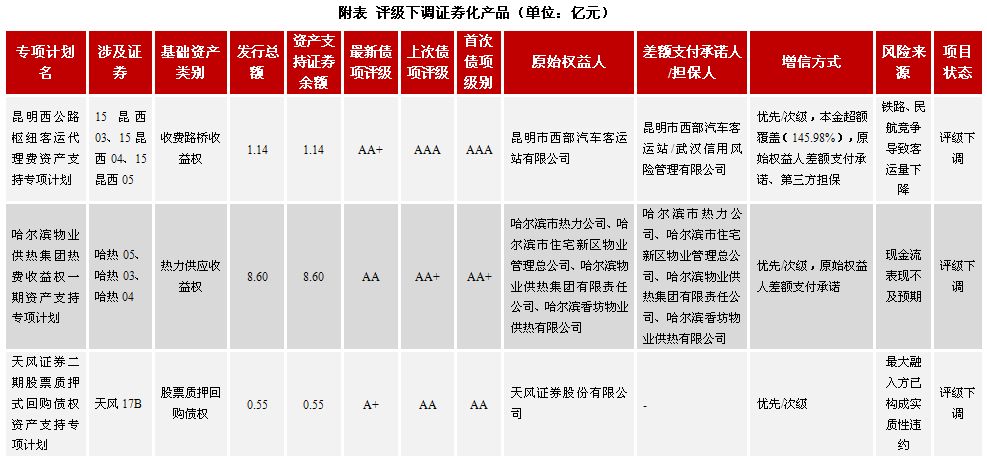 附表 评级下调证券化产品（单位：亿元）

| 专项计划名 | 涉及证券 | 基础资产类别 | 发行总额 | 资产支持证券余额 | 最新债项评级 | 上次债项评级 | 首次债项级别 | 原始权益人 | 差额支付承诺人/担保人 | 增信方式 | 风险来源 | 项目状态 |
|---|---|---|---|---|---|---|---|---|---|---|---|---|
| 昆明西公路枢纽客运代理费资产支持专项计划 | 15 昆西 03、15 昆西 04、15 昆西 05 | 收费路桥收益权 | 1.14 | 1.14 | AA+ | AAA | AAA | 昆明市西部汽车客运站有限公司 | 昆明市西部汽车客运站/武汉信用风险管理有限公司 | 优先/次级，本金超额覆盖（145.98%），原始权益人差额支付承诺、第三方担保 | 铁路、民航竞争导致客运量下降 | 评级下调 |
| 哈尔滨物业供热集团热费收益权一期资产支持专项计划 | 哈热 05、哈热 03、哈热 04 | 热力供应收益权 | 8.60 | 8.60 | AA | AA+ | AA+ | 哈尔滨市热力公司、哈尔滨市住宅新区物业管理总公司、哈尔滨物业供热集团有限责任公司、哈尔滨香坊物业供热有限公司 | 哈尔滨市热力公司、哈尔滨市住宅新区物业管理总公司、哈尔滨物业供热集团有限责任公司、哈尔滨香坊物业供热有限公司 | 优先/次级，原始权益人差额支付承诺 | 现金流表现不及预期 | 评级下调 |
| 天风证券二期股票质押式回购债权资产支持专项计划 | 天风 17B | 股票质押回购债权 | 0.55 | 0.55 | A+ | AA | AA | 天风证券股份有限公司 | - | 优先/次级 | 最大融入方已构成实质性违约 | 评级下调 |